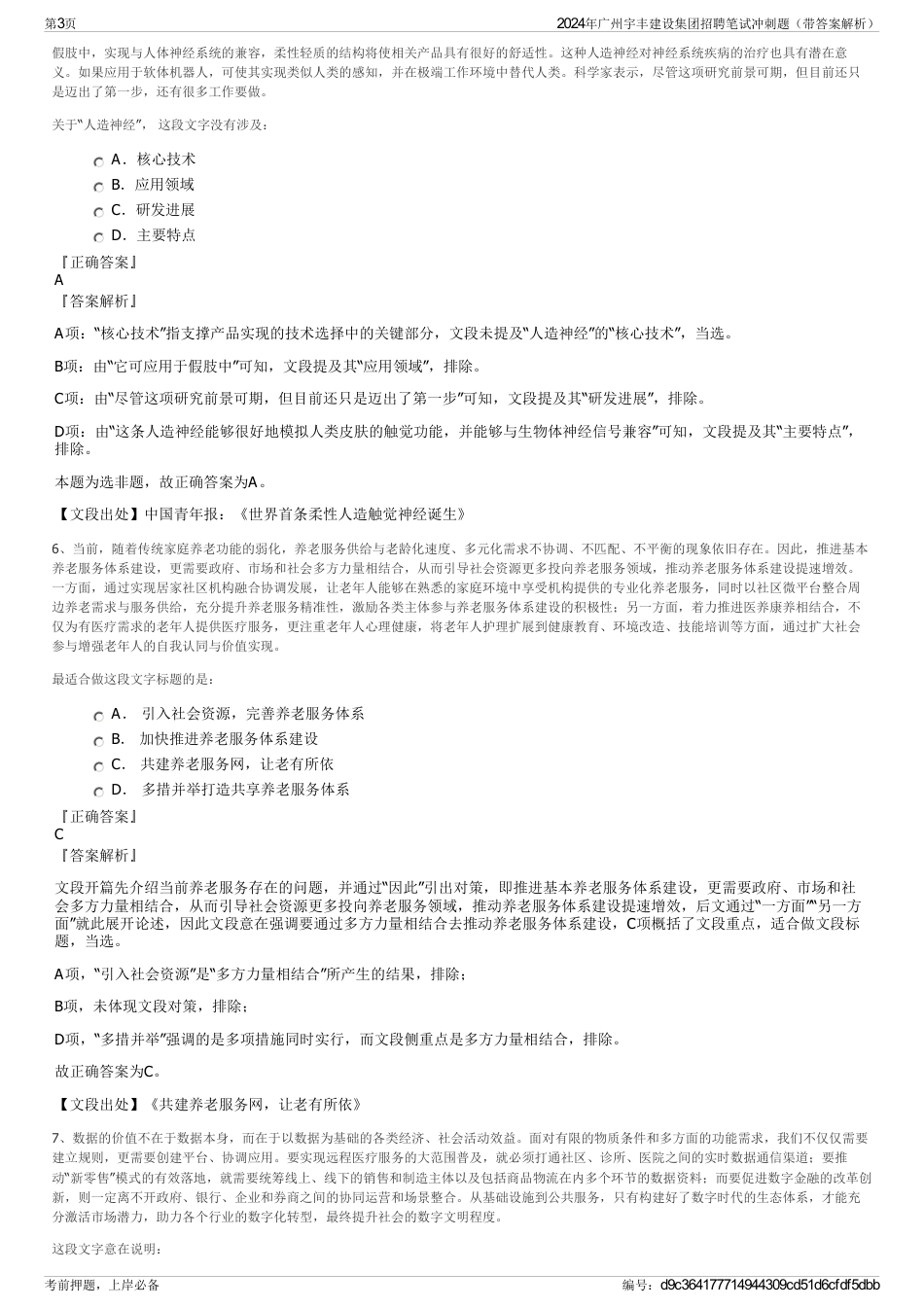 第3页

2024年广州宇丰建设集团招聘笔试冲刺题（带答案解析）

假肢中，实现与人体神经系统的兼容，柔性轻质的结构将使相关产品具有很好的舒适性。这种人造神经对神经系统疾病的治疗也具有潜在意义。如果应用于软体机器人，可使其实现类似人类的感知，并在极端工作环境中替代人类。科学家表示，尽管这项研究前景可期，但目前还只是迈出了第一步，还有很多工作要做。

关于“人造神经”，这段文字没有涉及：

A．核心技术
B．应用领域
C．研发进展
D．主要特点

『正确答案』
A
『答案解析』

A项：“核心技术”指支撑产品实现的技术选择中的关键部分，文段未提及“人造神经”的“核心技术”，当选。

B项：由“它可应用于假肢中”可知，文段提及其“应用领域”，排除。

C项：由“尽管这项研究前景可期，但目前还只是迈出了第一步”可知，文段提及其“研发进展”，排除。

D项：由“这条人造神经能够很好地模拟人类皮肤的触觉功能，并能够与生物体神经信号兼容”可知，文段提及其“主要特点”，排除。

本题为选非题，故正确答案为A。

【文段出处】中国青年报：《世界首条柔性人造触觉神经诞生》

6、当前，随着传统家庭养老功能的弱化，养老服务供给与老龄化速度、多元化需求不协调、不匹配、不平衡的现象依旧存在。因此，推进基本养老服务体系建设，更需要政府、市场和社会多方力量相结合，从而引导社会资源更多投向养老服务领域，推动养老服务体系建设提速增效。一方面，通过实现居家社区机构融合协调发展，让老年人能够在熟悉的家庭环境中享受机构提供的专业化养老服务，同时以社区微平台整合周边养老需求与服务供给，充分提升养老服务精准性，激励各类主体参与养老服务体系建设的积极性；另一方面，着力推进医养康养相结合，不仅为有医疗需求的老年人提供医疗服务，更注重老年人心理健康，将老年人护理扩展到健康教育、环境改造、技能培训等方面，通过扩大社会参与增强老年人的自我认同与价值实现。

最适合做这段文字标题的是：

A． 引入社会资源，完善养老服务体系
B． 加快推进养老服务体系建设
C． 共建养老服务网，让老有所依
D． 多措并举打造共享养老服务体系

『正确答案』
C
『答案解析』

文段开篇先介绍当前养老服务存在的问题，并通过“因此”引出对策，即推进基本养老服务体系建设，更需要政府、市场和社会多方力量相结合，从而引导社会资源更多投向养老服务领域，推动养老服务体系建设提速增效，后文通过“一方面”“另一方面”就此展开论述，因此文段意在强调要通过多方力量相结合去推动养老服务体系建设，C项概括了文段重点，适合做文段标题，当选。

A项，“引入社会资源”是“多方力量相结合”所产生的结果，排除；

B项，未体现文段对策，排除；

D项，“多措并举”强调的是多项措施同时实行，而文段侧重点是多方力量相结合，排除。

故正确答案为C。

【文段出处】《共建养老服务网，让老有所依》

7、数据的价值不在于数据本身，而在于以数据为基础的各类经济、社会活动效益。面对有限的物质条件和多方面的功能需求，我们不仅仅需要建立规则，更需要创建平台、协调应用。要实现远程医疗服务的大范围普及，就必须打通社区、诊所、医院之间的实时数据通信渠道；要推动“新零售”模式的有效落地，就需要统筹线上、线下的销售和制造主体以及包括商品物流在内多个环节的数据资料；而要促进数字金融的改革创新，则一定离不开政府、银行、企业和券商之间的协同运营和场景整合。从基础设施到公共服务，只有构建好了数字时代的生态体系，才能充分激活市场潜力，助力各个行业的数字化转型，最终提升社会的数字文明程度。

这段文字意在说明：

考前押题，上岸必备

编号：d9c364177714944309cd51d6cfdf5dbb